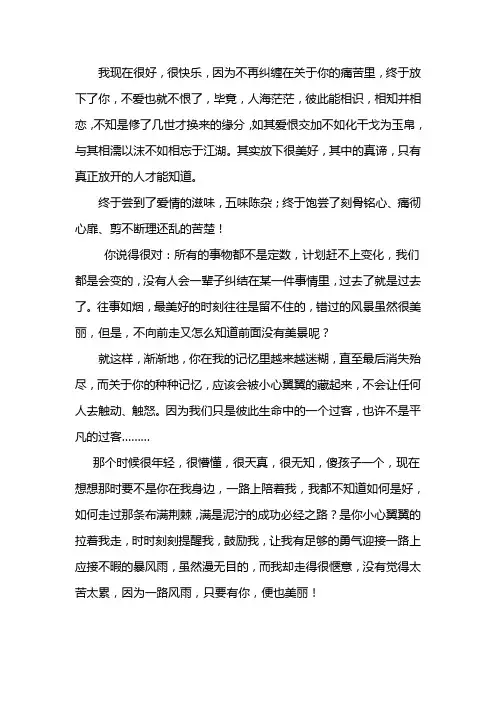 我现在很好，很快乐，因为不再纠缠在关于你的痛苦里，终于放下了你，不爱也就不恨了，毕竟，人海茫茫，彼此能相识，相知并相恋，不知是修了几世才换来的缘分，如其爱恨交加不如化干戈为玉帛，与其相濡以沫不如相忘于江湖。其实放下很美好，其中的真谛，只有真正放开的人才能知道。

终于尝到了爱情的滋味，五味陈杂；终于饱尝了刻骨铭心、痛彻心扉、剪不断理还乱的苦楚！

你说得很对：所有的事物都不是定数，计划赶不上变化，我们都是会变的，没有人会一辈子纠结在某一件事情里，过去了就是过去了。往事如烟，最美好的时刻往往是留不住的，错过的风景虽然很美丽，但是，不向前走又怎么知道前面没有美景呢？

就这样，渐渐地，你在我的记忆里越来越迷糊，直至最后消失殆尽，而关于你的种种记忆，应该会被小心翼翼的藏起来，不会让任何人去触动、触怒。因为我们只是彼此生命中的一个过客，也许不是平凡的过客………

那个时候很年轻，很懵懂，很天真，很无知，傻孩子一个，现在想想那时要不是你在我身边，一路上陪着我，我都不知道如何是好，如何走过那条布满荆棘，满是泥泞的成功必经之路？是你小心翼翼的拉着我走，时时刻刻提醒我，鼓励我，让我有足够的勇气迎接一路上应接不暇的暴风雨，虽然漫无目的，而我却走得很惬意，没有觉得太苦太累，因为一路风雨，只要有你，便也美丽！